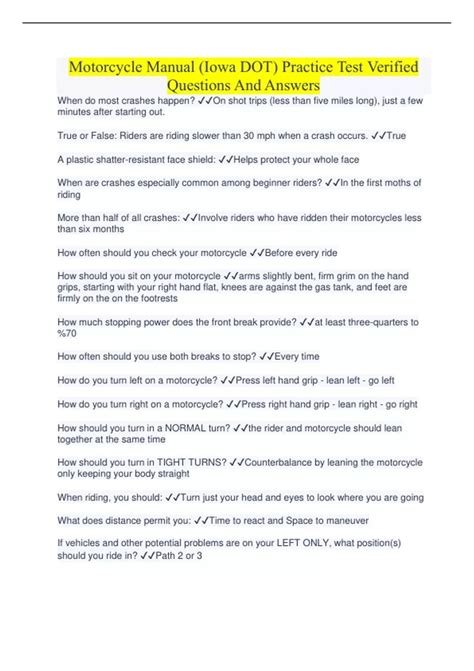 Motorcycle Manual (Iowa DOT) Practice Test Verified Questions And Answers

When do most crashes happen? ✓✓On shot trips (less than five miles long), just a few minutes after starting out.

True or False: Riders are riding slower than 30 mph when a crash occurs. ✓✓True

A plastic shatter-resistant face shield: ✓✓Helps protect your whole face

When are crashes especially common among beginner riders? ✓✓In the first moths of riding

More than half of all crashes: ✓✓Involve riders who have ridden their motorcycles less than six months

How often should you check your motorcycle ✓✓Before every ride

How should you sit on your motorcycle ✓✓arms slightly bent, firm grim on the hand grips, starting with your right hand flat, knees are against the gas tank, and feet are firmly on the on the footrests

How much stopping power does the front break provide? ✓✓at least three-quarters to %70

How often should you use both breaks to stop? ✓✓Every time

How do you turn left on a motorcycle? ✓✓Press left hand grip - lean left - go left

How do you turn right on a motorcycle? ✓✓Press right hand grip - lean right - go right

How should you turn in a NORMAL turn? ✓✓the rider and motorcycle should lean together at the same time

How should you turn in TIGHT TURNS? ✓✓Counterbalance by leaning the motorcycle only keeping your body straight

When riding, you should: ✓✓Turn just your head and eyes to look where you are going

What does distance permit you: ✓✓Time to react and Space to maneuver

If vehicles and other potential problems are on your LEFT ONLY, what position(s) should you ride in? ✓✓Path 2 or 3